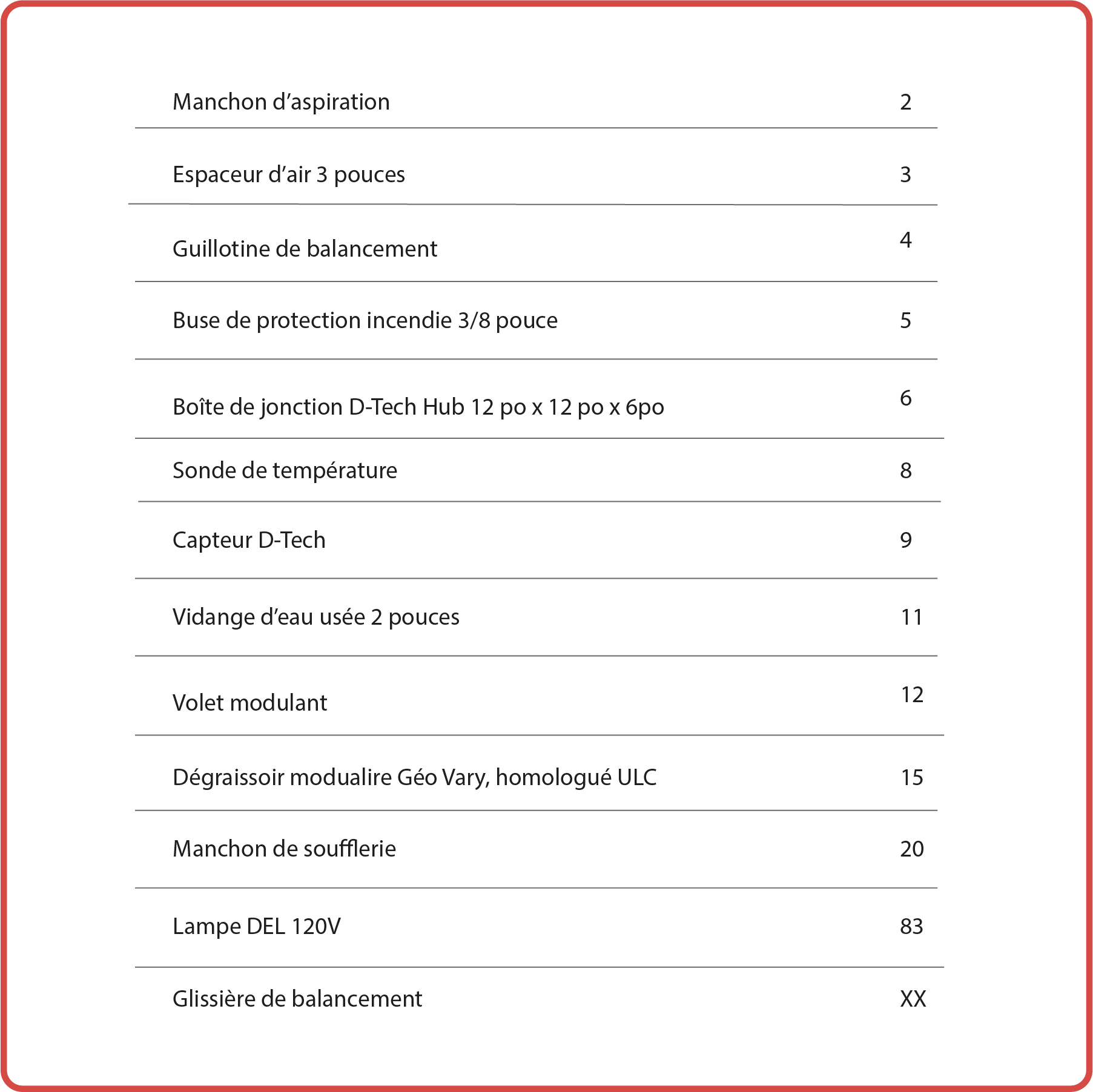 | | |
|---|---|
| Manchon d’aspiration | 2 |
| Espaceur d’air 3 pouces | 3 |
| Guillotine de balancement | 4 |
| Buse de protection incendie 3/8 pouce | 5 |
| Boîte de jonction D-Tech Hub 12 po x 12 po x 6po | 6 |
| Sonde de température | 8 |
| Capteur D-Tech | 9 |
| Vidange d’eau usée 2 pouces | 11 |
| Volet modulant | 12 |
| Dégraissoir modualire Géo Vary, homologué ULC | 15 |
| Manchon de soufflerie | 20 |
| Lampe DEL 120V | 83 |
| Glissière de balancement | XX |